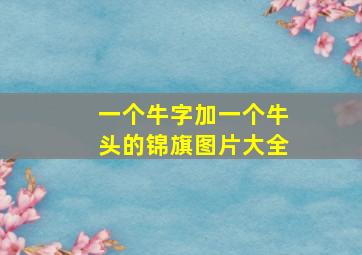 一个牛字加一个牛头的锦旗图片大全